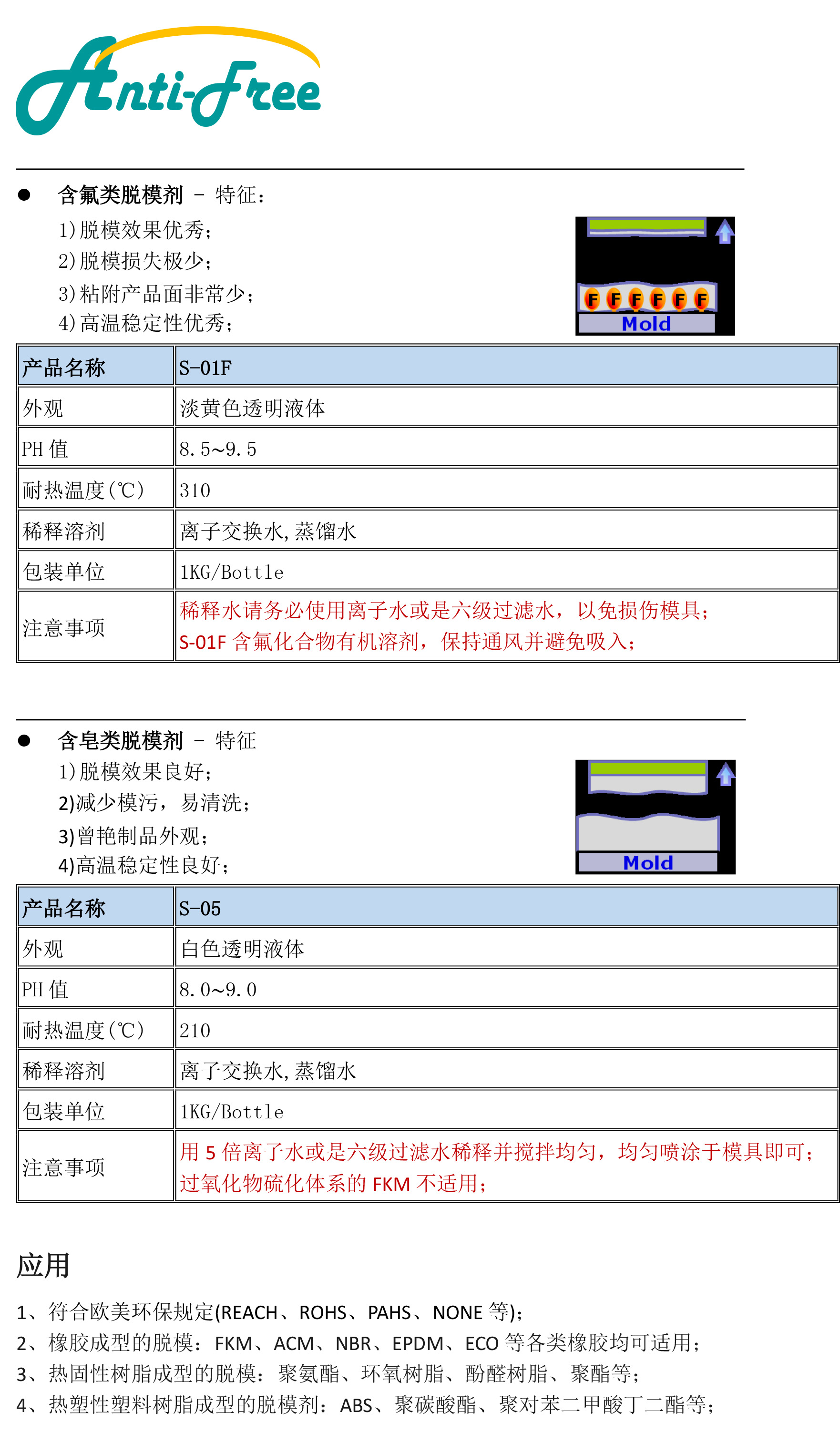 Anti-Free

● 含氟类脱模剂 – 特征：
1)脱模效果优秀；
2)脱模损失极少；
3)粘附产品面非常少；
4)高温稳定性优秀；

F F F F F F
Mold

| 产品名称 | S-01F |
|---|---|
| 外观 | 淡黄色透明液体 |
| PH 值 | 8.5~9.5 |
| 耐热温度(℃) | 310 |
| 稀释溶剂 | 离子交换水,蒸馏水 |
| 包装单位 | 1KG/Bottle |
| 注意事项 | 稀释水请务必使用离子水或是六级过滤水，以免损伤模具；S-01F 含氟化合物有机溶剂，保持通风并避免吸入； |

● 含皂类脱模剂 – 特征
1)脱模效果良好；
2)减少模污，易清洗；
3)曾艳制品外观；
4)高温稳定性良好；

Mold

| 产品名称 | S-05 |
|---|---|
| 外观 | 白色透明液体 |
| PH 值 | 8.0~9.0 |
| 耐热温度(℃) | 210 |
| 稀释溶剂 | 离子交换水,蒸馏水 |
| 包装单位 | 1KG/Bottle |
| 注意事项 | 用 5 倍离子水或是六级过滤水稀释并搅拌均匀，均匀喷涂于模具即可；过氧化物硫化体系的 FKM 不适用； |

应用

1、符合欧美环保规定(REACH、ROHS、PAHS、NONE 等)；
2、橡胶成型的脱模：FKM、ACM、NBR、EPDM、ECO 等各类橡胶均可适用；
3、热固性树脂成型的脱模：聚氨酯、环氧树脂、酚醛树脂、聚酯等；
4、热塑性塑料树脂成型的脱模剂：ABS、聚碳酸酯、聚对苯二甲酸丁二酯等；